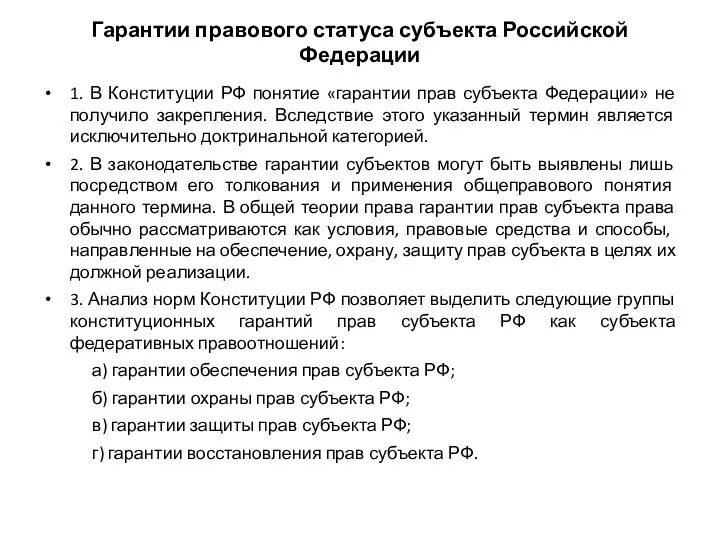 Гарантии правового статуса субъекта Российской Федерации

• 1. В Конституции РФ понятие «гарантии прав субъекта Федерации» не получило закрепления. Вследствие этого указанный термин является исключительно доктринальной категорией.

• 2. В законодательстве гарантии субъектов могут быть выявлены лишь посредством его толкования и применения общеправового понятия данного термина. В общей теории права гарантии прав субъекта права обычно рассматриваются как условия, правовые средства и способы, направленные на обеспечение, охрану, защиту прав субъекта в целях их должной реализации.

• 3. Анализ норм Конституции РФ позволяет выделить следующие группы конституционных гарантий прав субъекта РФ как субъекта федеративных правоотношений:

а) гарантии обеспечения прав субъекта РФ;

б) гарантии охраны прав субъекта РФ;

в) гарантии защиты прав субъекта РФ;

г) гарантии восстановления прав субъекта РФ.